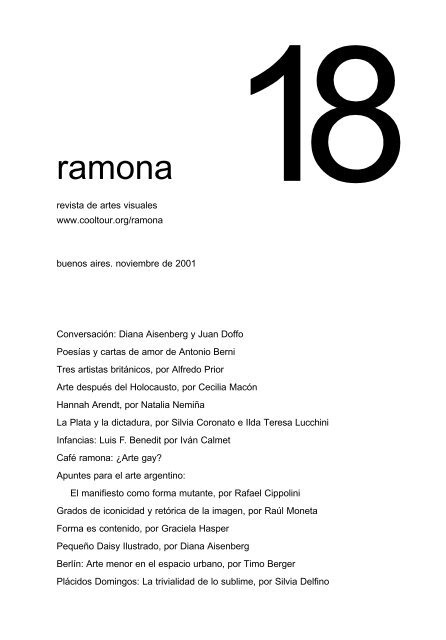 ramona

18

revista de artes visuales
www.cooltour.org/ramona

buenos aires. noviembre de 2001

Conversación: Diana Aisenberg y Juan Doffo
Poesías y cartas de amor de Antonio Berni
Tres artistas británicos, por Alfredo Prior
Arte después del Holocausto, por Cecilia Macón
Hannah Arendt, por Natalia Nemiña
La Plata y la dictadura, por Silvia Coronato e Ilda Teresa Lucchini
Infancias: Luis F. Benedit por Iván Calmet
Café ramona: ¿Arte gay?
Apuntes para el arte argentino:
El manifiesto como forma mutante, por Rafael Cippolini
Grados de iconicidad y retórica de la imagen, por Raúl Moneta
Forma es contenido, por Graciela Hasper
Pequeño Daisy Ilustrado, por Diana Aisenberg
Berlín: Arte menor en el espacio urbano, por Timo Berger
Plácidos Domingos: La trivialidad de lo sublime, por Silvia Delfino